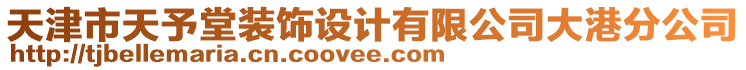 天津市天予堂装饰设计有限公司大港分公司
http://tjbellemaria.cn.coovee.com